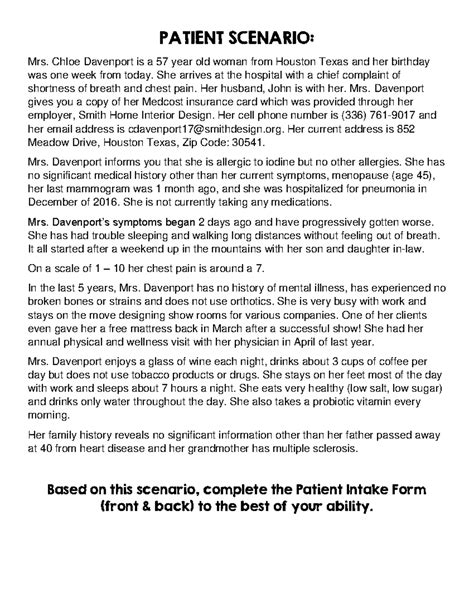 PATIENT SCENARIO:

Mrs. Chloe Davenport is a 57 year old woman from Houston Texas and her birthday was one week from today. She arrives at the hospital with a chief complaint of shortness of breath and chest pain. Her husband, John is with her. Mrs. Davenport gives you a copy of her Medcost insurance card which was provided through her employer, Smith Home Interior Design. Her cell phone number is (336) 761-9017 and her email address is cdavenport17@smithdesign.org. Her current address is 852 Meadow Drive, Houston Texas, Zip Code: 30541.

Mrs. Davenport informs you that she is allergic to iodine but no other allergies. She has no significant medical history other than her current symptoms, menopause (age 45), her last mammogram was 1 month ago, and she was hospitalized for pneumonia in December of 2016. She is not currently taking any medications.

Mrs. Davenport's symptoms began 2 days ago and have progressively gotten worse. She has had trouble sleeping and walking long distances without feeling out of breath. It all started after a weekend up in the mountains with her son and daughter in-law.

On a scale of 1 – 10 her chest pain is around a 7.

In the last 5 years, Mrs. Davenport has no history of mental illness, has experienced no broken bones or strains and does not use orthotics. She is very busy with work and stays on the move designing show rooms for various companies. One of her clients even gave her a free mattress back in March after a successful show! She had her annual physical and wellness visit with her physician in April of last year.

Mrs. Davenport enjoys a glass of wine each night, drinks about 3 cups of coffee per day but does not use tobacco products or drugs. She stays on her feet most of the day with work and sleeps about 7 hours a night. She eats very healthy (low salt, low sugar) and drinks only water throughout the day. She also takes a probiotic vitamin every morning.

Her family history reveals no significant information other than her father passed away at 40 from heart disease and her grandmother has multiple sclerosis.

Based on this scenario, complete the Patient Intake Form (front & back) to the best of your ability.